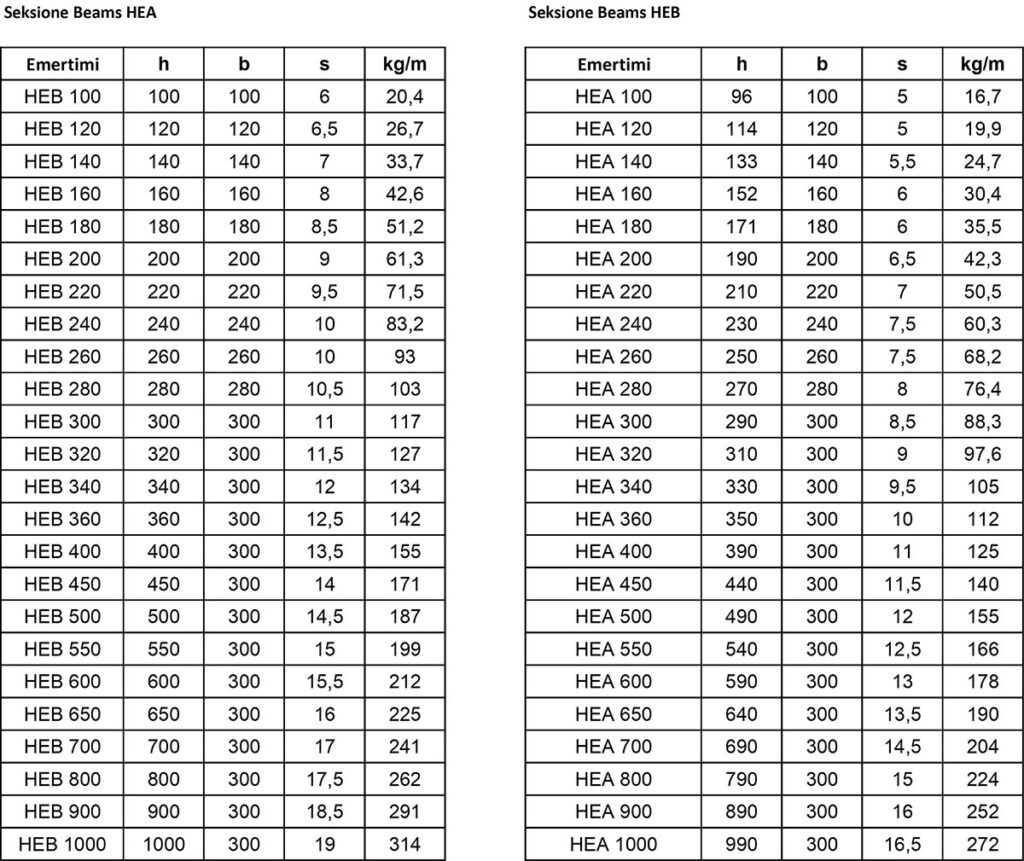 Seksione Beams HEA

| Emertimi | h | b | s | kg/m |
|---|---|---|---|---|
| HEB 100 | 100 | 100 | 6 | 20,4 |
| HEB 120 | 120 | 120 | 6,5 | 26,7 |
| HEB 140 | 140 | 140 | 7 | 33,7 |
| HEB 160 | 160 | 160 | 8 | 42,6 |
| HEB 180 | 180 | 180 | 8,5 | 51,2 |
| HEB 200 | 200 | 200 | 9 | 61,3 |
| HEB 220 | 220 | 220 | 9,5 | 71,5 |
| HEB 240 | 240 | 240 | 10 | 83,2 |
| HEB 260 | 260 | 260 | 10 | 93 |
| HEB 280 | 280 | 280 | 10,5 | 103 |
| HEB 300 | 300 | 300 | 11 | 117 |
| HEB 320 | 320 | 300 | 11,5 | 127 |
| HEB 340 | 340 | 300 | 12 | 134 |
| HEB 360 | 360 | 300 | 12,5 | 142 |
| HEB 400 | 400 | 300 | 13,5 | 155 |
| HEB 450 | 450 | 300 | 14 | 171 |
| HEB 500 | 500 | 300 | 14,5 | 187 |
| HEB 550 | 550 | 300 | 15 | 199 |
| HEB 600 | 600 | 300 | 15,5 | 212 |
| HEB 650 | 650 | 300 | 16 | 225 |
| HEB 700 | 700 | 300 | 17 | 241 |
| HEB 800 | 800 | 300 | 17,5 | 262 |
| HEB 900 | 900 | 300 | 18,5 | 291 |
| HEB 1000 | 1000 | 300 | 19 | 314 |

Seksione Beams HEB

| Emertimi | h | b | s | kg/m |
|---|---|---|---|---|
| HEA 100 | 96 | 100 | 5 | 16,7 |
| HEA 120 | 114 | 120 | 5 | 19,9 |
| HEA 140 | 133 | 140 | 5,5 | 24,7 |
| HEA 160 | 152 | 160 | 6 | 30,4 |
| HEA 180 | 171 | 180 | 6 | 35,5 |
| HEA 200 | 190 | 200 | 6,5 | 42,3 |
| HEA 220 | 210 | 220 | 7 | 50,5 |
| HEA 240 | 230 | 240 | 7,5 | 60,3 |
| HEA 260 | 250 | 260 | 7,5 | 68,2 |
| HEA 280 | 270 | 280 | 8 | 76,4 |
| HEA 300 | 290 | 300 | 8,5 | 88,3 |
| HEA 320 | 310 | 300 | 9 | 97,6 |
| HEA 340 | 330 | 300 | 9,5 | 105 |
| HEA 360 | 350 | 300 | 10 | 112 |
| HEA 400 | 390 | 300 | 11 | 125 |
| HEA 450 | 440 | 300 | 11,5 | 140 |
| HEA 500 | 490 | 300 | 12 | 155 |
| HEA 550 | 540 | 300 | 12,5 | 166 |
| HEA 600 | 590 | 300 | 13 | 178 |
| HEA 650 | 640 | 300 | 13,5 | 190 |
| HEA 700 | 690 | 300 | 14,5 | 204 |
| HEA 800 | 790 | 300 | 15 | 224 |
| HEA 900 | 890 | 300 | 16 | 252 |
| HEA 1000 | 990 | 300 | 16,5 | 272 |